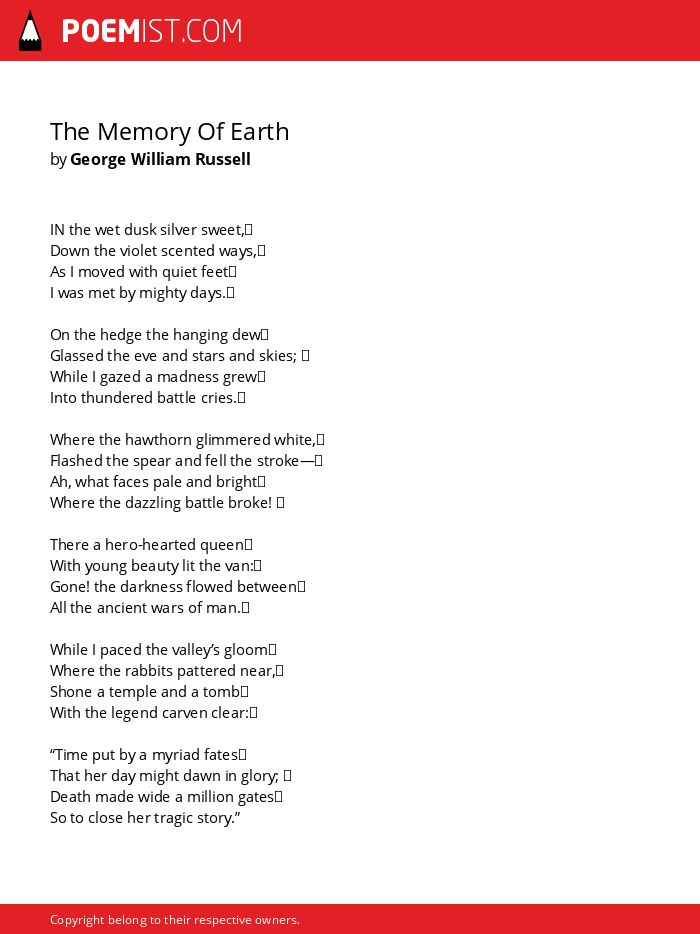 POEMIST.COM

The Memory Of Earth
by George William Russell

IN the wet dusk silver sweet,
Down the violet scented ways,
As I moved with quiet feet
I was met by mighty days.

On the hedge the hanging dew
Glassed the eve and stars and skies;
While I gazed a madness grew
Into thundered battle cries.

Where the hawthorn glimmered white,
Flashed the spear and fell the stroke—
Ah, what faces pale and bright
Where the dazzling battle broke!

There a hero-hearted queen
With young beauty lit the van:
Gone! the darkness flowed between
All the ancient wars of man.

While I paced the valley's gloom
Where the rabbits pattered near,
Shone a temple and a tomb
With the legend carven clear:

"Time put by a myriad fates
That her day might dawn in glory;
Death made wide a million gates
So to close her tragic story."

Copyright belong to their respective owners.